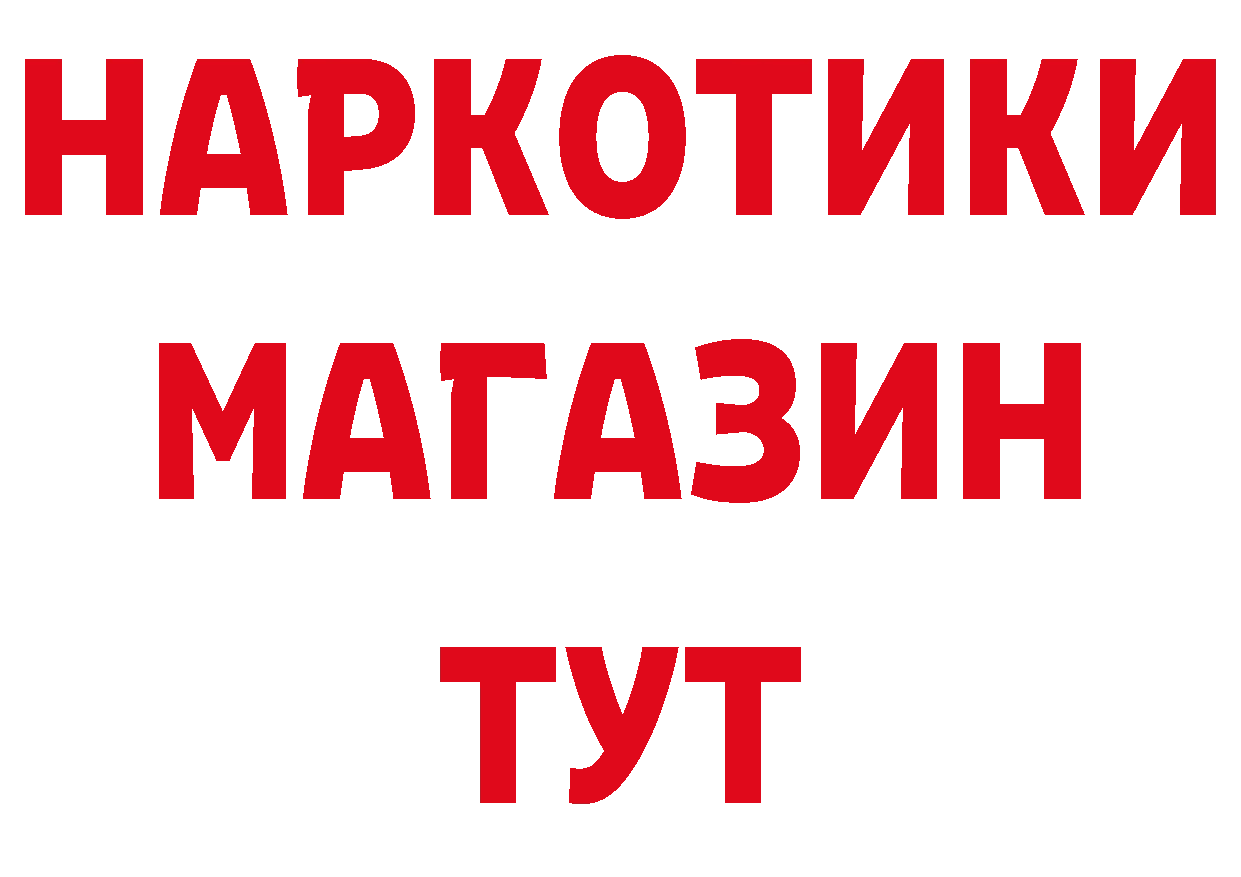 НАРКОТИКИ
МАГАЗИН
ТУТ